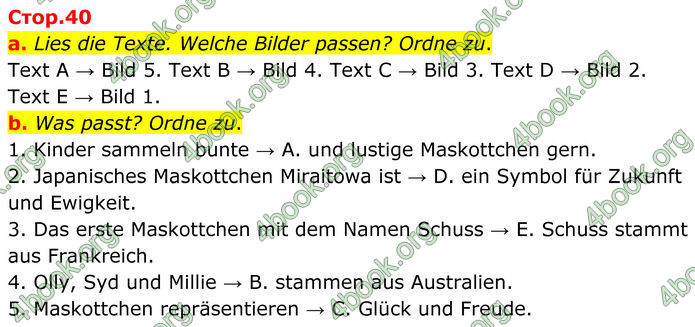 Стор.40

a. Lies die Texte. Welche Bilder passen? Ordne zu.

Text A → Bild 5. Text B → Bild 4. Text C → Bild 3. Text D → Bild 2. Text E → Bild 1.

b. Was passt? Ordne zu.

1. Kinder sammeln bunte → A. und lustige Maskottchen gern.
2. Japanisches Maskottchen Miraitowa ist → D. ein Symbol für Zukunft und Ewigkeit.
3. Das erste Maskottchen mit dem Namen Schuss → E. Schuss stammt aus Frankreich.
4. Olly, Syd und Millie → B. stammen aus Australien.
5. Maskottchen repräsentieren → C. Glück und Freude.

4book.org